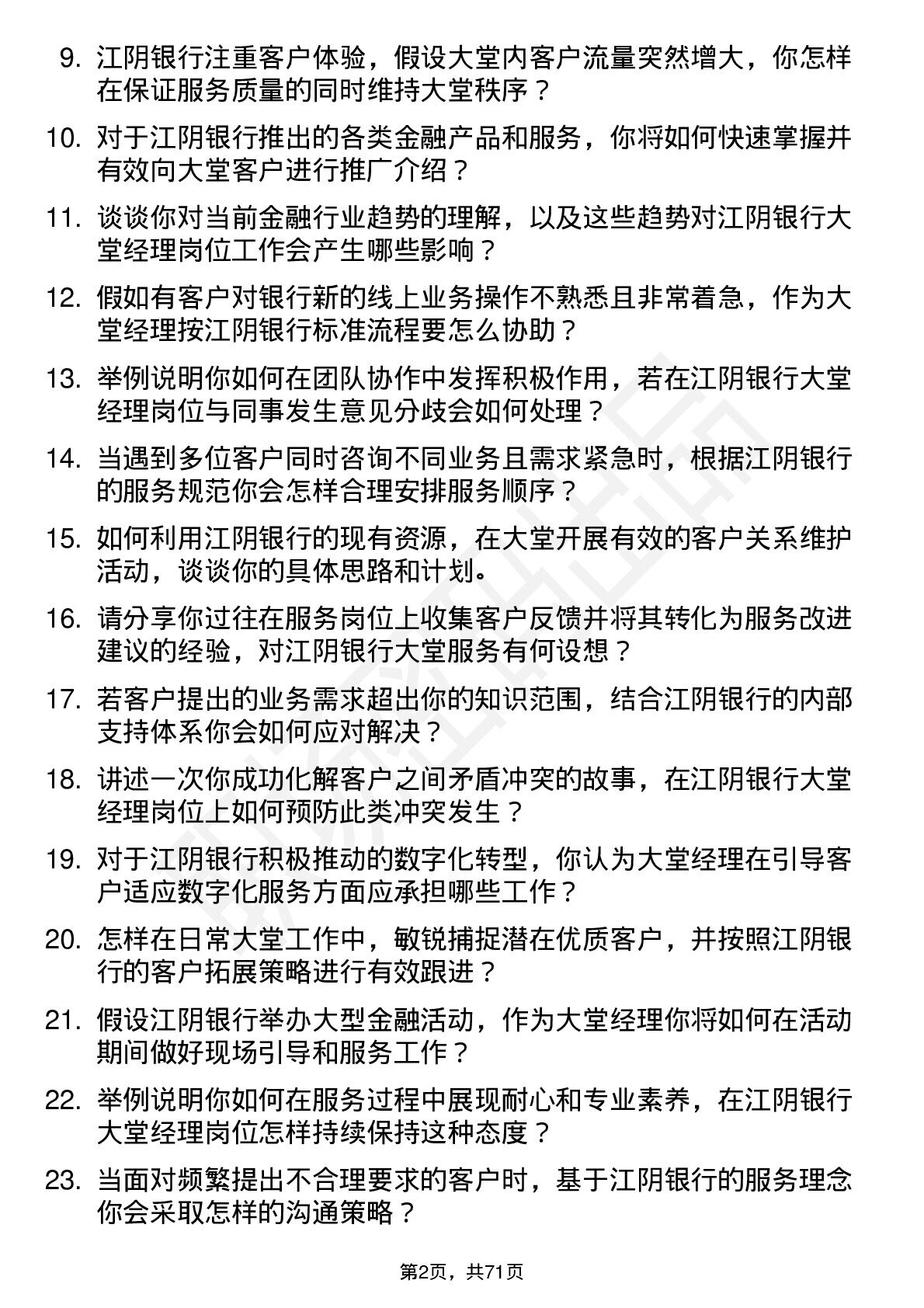 9. 江阴银行注重客户体验，假设大堂内客户流量突然增大，你怎样在保证服务质量的同时维持大堂秩序？

10. 对于江阴银行推出的各类金融产品和服务，你将如何快速掌握并有效向大堂客户进行推广介绍？

11. 谈谈你对当前金融行业趋势的理解，以及这些趋势对江阴银行大堂经理岗位工作会产生哪些影响？

12. 假如有客户对银行新的线上业务操作不熟悉且非常着急，作为大堂经理按江阴银行标准流程要怎么协助？

13. 举例说明你如何在团队协作中发挥积极作用，若在江阴银行大堂经理岗位与同事发生意见分歧会如何处理？

14. 当遇到多位客户同时咨询不同业务且需求紧急时，根据江阴银行的服务规范你会怎样合理安排服务顺序？

15. 如何利用江阴银行的现有资源，在大堂开展有效的客户关系维护活动，谈谈你的具体思路和计划。

16. 请分享你过往在服务岗位上收集客户反馈并将其转化为服务改进建议的经验，对江阴银行大堂服务有何设想？

17. 若客户提出的业务需求超出你的知识范围，结合江阴银行的内部支持体系你会如何应对解决？

18. 讲述一次你成功化解客户之间矛盾冲突的故事，在江阴银行大堂经理岗位上如何预防此类冲突发生？

19. 对于江阴银行积极推动的数字化转型，你认为大堂经理在引导客户适应数字化服务方面应承担哪些工作？

20. 怎样在日常大堂工作中，敏锐捕捉潜在优质客户，并按照江阴银行的客户拓展策略进行有效跟进？

21. 假设江阴银行举办大型金融活动，作为大堂经理你将如何在活动期间做好现场引导和服务工作？

22. 举例说明你如何在服务过程中展现耐心和专业素养，在江阴银行大堂经理岗位怎样持续保持这种态度？

23. 当面对频繁提出不合理要求的客户时，基于江阴银行的服务理念你会采取怎样的沟通策略？

第2页，共71页